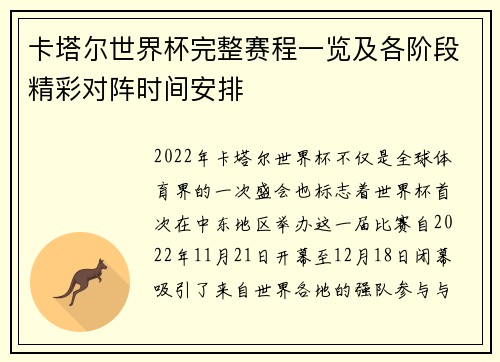 卡塔尔世界杯完整赛程一览及各阶段精彩对阵时间安排

2022年卡塔尔世界杯不仅是全球体育界的一次盛会也标志着世界杯首次在中东地区举办这一届比赛自2022年11月21日开幕至12月18日闭幕吸引了来自世界各地的强队参与与